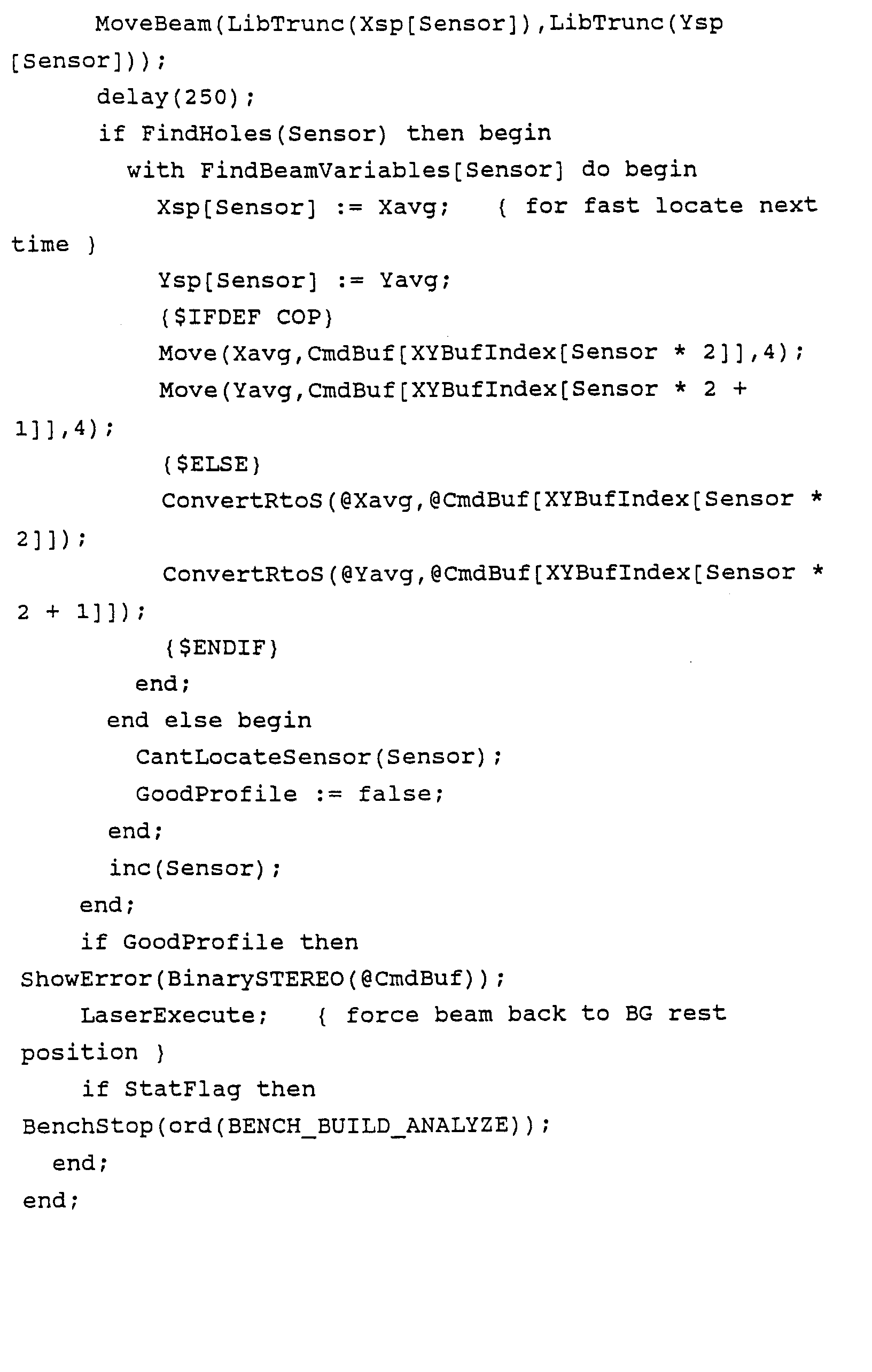 MoveBeam(LibTrunc(Xsp[Sensor]),LibTrunc(Ysp
[Sensor]));
delay(250);
if FindHoles(Sensor) then begin
with FindBeamVariables[Sensor] do begin
Xsp[Sensor] := Xavg; { for fast locate next
time }
Ysp[Sensor] := Yavg;
{$IFDEF COP}
Move(Xavg,CmdBuf[XYBufIndex[Sensor * 2]],4);
Move(Yavg,CmdBuf[XYBufIndex[Sensor * 2 +
1]],4);
{$ELSE}
ConvertRtoS(@Xavg,@CmdBuf[XYBufIndex[Sensor *
2]]);
ConvertRtoS(@Yavg,@CmdBuf[XYBufIndex[Sensor *
2 + 1]]);
{$ENDIF}
end;
end else begin
CantLocateSensor(Sensor);
GoodProfile := false;
end;
inc(Sensor);
end;
if GoodProfile then
ShowError(BinarySTEREO(@CmdBuf));
LaserExecute; { force beam back to BG rest
position }
if StatFlag then
BenchStop(ord(BENCH_BUILD_ANALYZE));
end;
end;